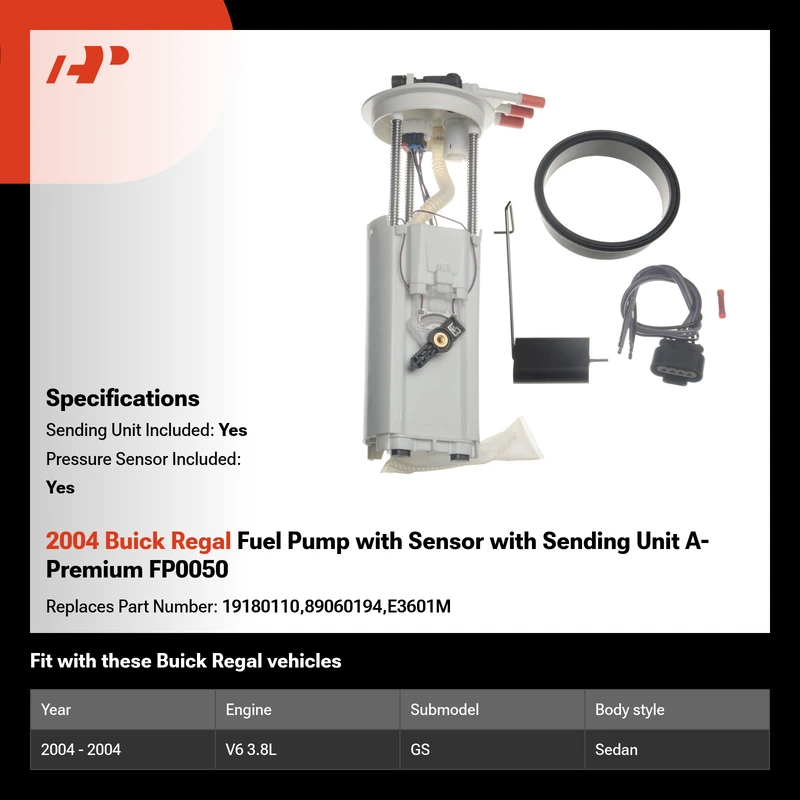 Specifications

Sending Unit Included: Yes

Pressure Sensor Included: Yes

2004 Buick Regal Fuel Pump with Sensor with Sending Unit A-Premium FP0050

Replaces Part Number: 19180110,89060194,E3601M

Fit with these Buick Regal vehicles

| Year | Engine | Submodel | Body style |
|---|---|---|---|
| 2004 - 2004 | V6 3.8L | GS | Sedan |